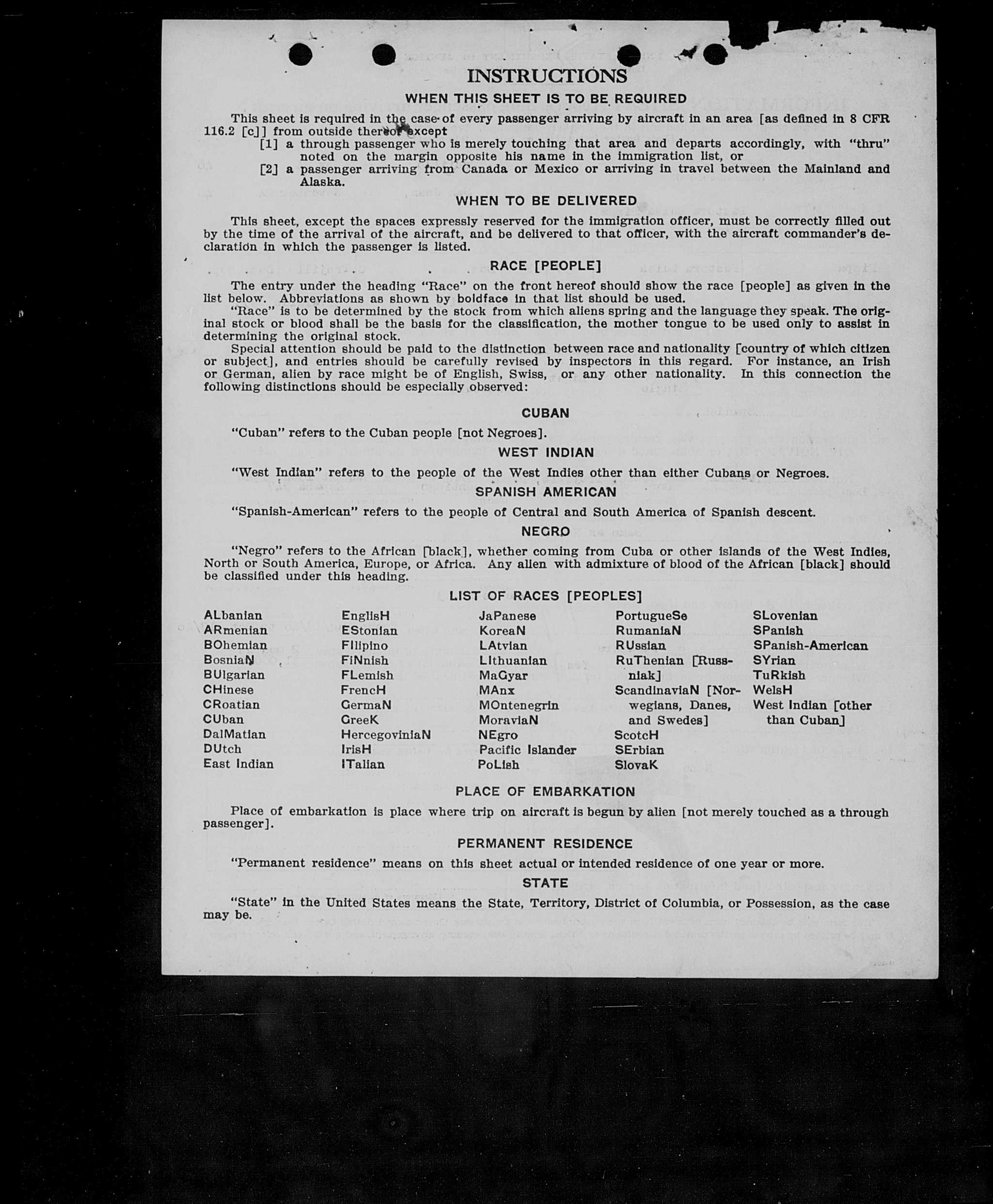 INSTRUCTIONS

WHEN THIS SHEET IS TO BE REQUIRED

This sheet is required in the case of every passenger arriving by aircraft in an area [as defined in 8 CFR 116.2 [c]] from outside thereof except

[1] a through passenger who is merely touching that area and departs accordingly, with "thru" noted on the margin opposite his name in the immigration list, or

[2] a passenger arriving from Canada or Mexico or arriving in travel between the Mainland and Alaska.

WHEN TO BE DELIVERED

This sheet, except the spaces expressly reserved for the immigration officer, must be correctly filled out by the time of the arrival of the aircraft, and be delivered to that officer, with the aircraft commander's declaration in which the passenger is listed.

RACE [PEOPLE]

The entry under the heading "Race" on the front hereof should show the race [people] as given in the list below. Abbreviations as shown by boldface in that list should be used.

"Race" is to be determined by the stock from which aliens spring and the language they speak. The original stock or blood shall be the basis for the classification, the mother tongue to be used only to assist in determining the original stock.

Special attention should be paid to the distinction between race and nationality [country of which citizen or subject], and entries should be carefully revised by inspectors in this regard. For instance, an Irish or German, alien by race might be of English, Swiss, or any other nationality. In this connection the following distinctions should be especially observed:

CUBAN

"Cuban" refers to the Cuban people [not Negroes].

WEST INDIAN

"West Indian" refers to the people of the West Indies other than either Cubans or Negroes.

SPANISH AMERICAN

"Spanish-American" refers to the people of Central and South America of Spanish descent.

NEGRO

"Negro" refers to the African [black], whether coming from Cuba or other islands of the West Indies, North or South America, Europe, or Africa. Any alien with admixture of blood of the African [black] should be classified under this heading.

LIST OF RACES [PEOPLES]

ALbanian
ARmenian
BOhemian
BosniaN
BUlgarian
CHinese
CRoatian
CUban
DalMatian
DUtch
East Indian

EnglisH
EStonian
FIlipino
FiNnish
FLemish
FrencH
GermaN
GreeK
HercegoviniaN
IrisH
ITalian

JaPanese
KoreaN
LAtvian
LIthuanian
MaGyar
MAnx
MOntenegrin
MoraviaN
NEgro
Pacific Islander
PoLish

PortugueSe
RumaniaN
RUssian
RuThenian [Russniak]
ScandinaviaN [Norwegians, Danes, and Swedes]
ScotcH
SErbian
SlovaK

SLovenian
SPanish
SPanish-American
SYrian
TuRkish
WelsH
West Indian [other than Cuban]

PLACE OF EMBARKATION

Place of embarkation is place where trip on aircraft is begun by alien [not merely touched as a through passenger].

PERMANENT RESIDENCE

"Permanent residence" means on this sheet actual or intended residence of one year or more.

STATE

"State" in the United States means the State, Territory, District of Columbia, or Possession, as the case may be.